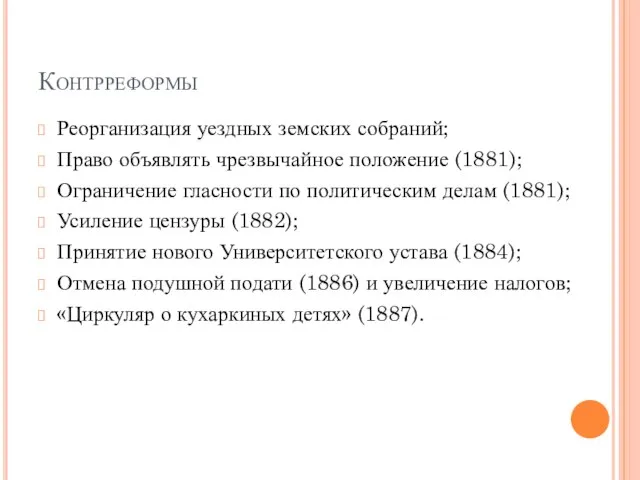 Контрреформы

Реорганизация уездных земских собраний;

Право объявлять чрезвычайное положение (1881);

Ограничение гласности по политическим делам (1881);

Усиление цензуры (1882);

Принятие нового Университетского устава (1884);

Отмена подушной подати (1886) и увеличение налогов;

«Циркуляр о кухаркиных детях» (1887).